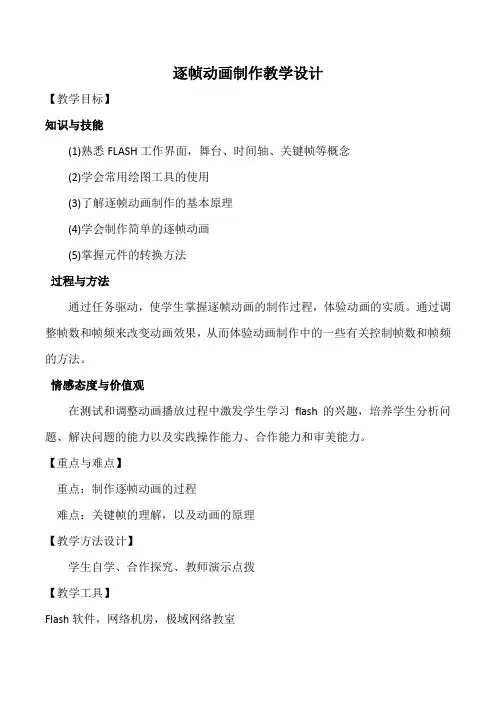 逐帧动画制作教学设计

【教学目标】

知识与技能

(1)熟悉 FLASH 工作界面，舞台、时间轴、关键帧等概念

(2)学会常用绘图工具的使用

(3)了解逐帧动画制作的基本原理

(4)学会制作简单的逐帧动画

(5)掌握元件的转换方法

过程与方法

通过任务驱动，使学生掌握逐帧动画的制作过程，体验动画的实质。通过调整帧数和帧频来改变动画效果，从而体验动画制作中的一些有关控制帧数和帧频的方法。

情感态度与价值观

在测试和调整动画播放过程中激发学生学习 flash 的兴趣，培养学生分析问题、解决问题的能力以及实践操作能力、合作能力和审美能力。

【重点与难点】

重点：制作逐帧动画的过程

难点：关键帧的理解，以及动画的原理

【教学方法设计】

学生自学、合作探究、教师演示点拨

【教学工具】

Flash 软件，网络机房，极域网络教室